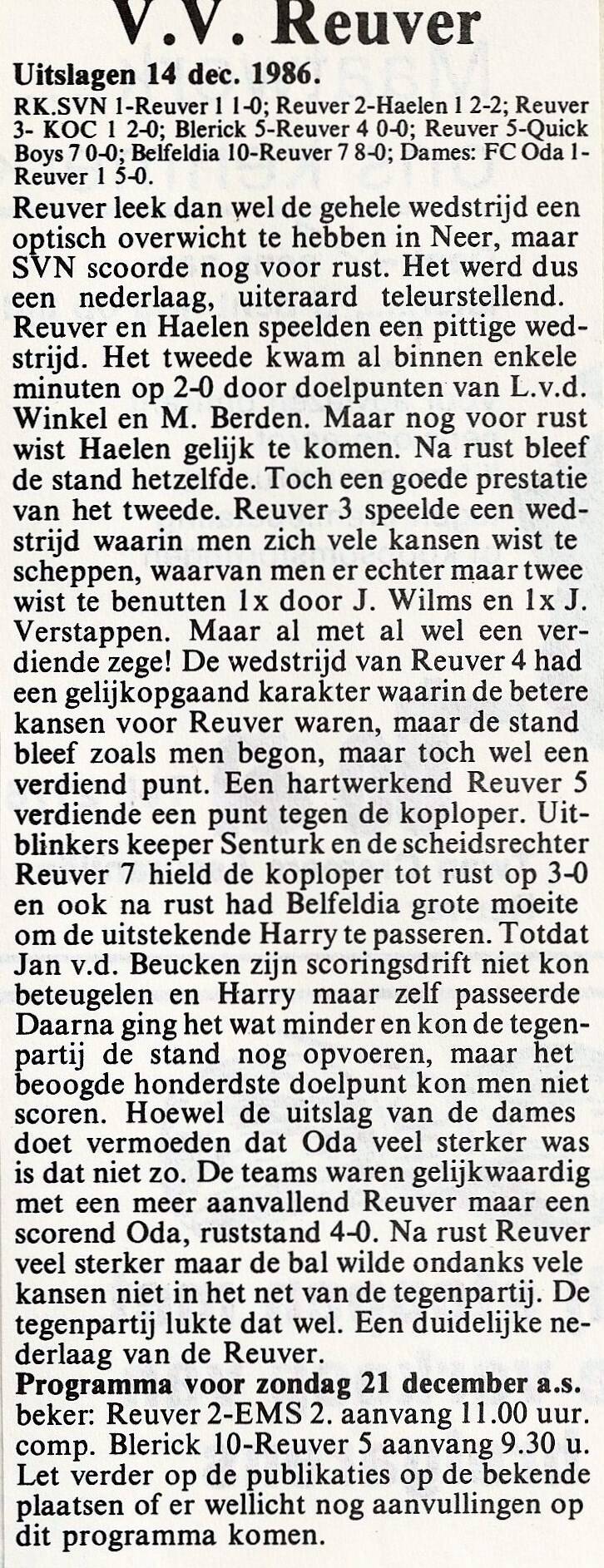 V.V. Reuver

Uitslagen 14 dec. 1986.

RK.SVN 1-Reuver 1 1-0; Reuver 2-Haelen 1 2-2; Reuver 3- KOC 1 2-0; Blerick 5-Reuver 4 0-0; Reuver 5-Quick Boys 7 0-0; Belfeldia 10-Reuver 7 8-0; Dames: FC Oda 1-Reuver 1 5-0.

Reuver leek dan wel de gehele wedstrijd een optisch overwicht te hebben in Neer, maar SVN scoorde nog voor rust. Het werd dus een nederlaag, uiteraard teleurstellend. Reuver en Haelen speelden een pittige wedstrijd. Het tweede kwam al binnen enkele minuten op 2-0 door doelpunten van L.v.d. Winkel en M. Berden. Maar nog voor rust wist Haelen gelijk te komen. Na rust bleef de stand hetzelfde. Toch een goede prestatie van het tweede. Reuver 3 speelde een wedstrijd waarin men zich vele kansen wist te scheppen, waarvan men er echter maar twee wist te benutten 1x door J. Wilms en 1x J. Verstappen. Maar al met al wel een verdiende zege! De wedstrijd van Reuver 4 had een gelijkopgaand karakter waarin de betere kansen voor Reuver waren, maar de stand bleef zoals men begon, maar toch wel een verdiend punt. Een hartwerkend Reuver 5 verdiende een punt tegen de koploper. Uitblinkers keeper Senturk en de scheidsrechter Reuver 7 hield de koploper tot rust op 3-0 en ook na rust had Belfeldia grote moeite om de uitstekende Harry te passeren. Totdat Jan v.d. Beucken zijn scoringsdrift niet kon beteugelen en Harry maar zelf passeerde Daarna ging het wat minder en kon de tegenpartij de stand nog opvoeren, maar het beoogde honderdste doelpunt kon men niet scoren. Hoewel de uitslag van de dames doet vermoeden dat Oda veel sterker was is dat niet zo. De teams waren gelijkwaardig met een meer aanvallend Reuver maar een scorend Oda, ruststand 4-0. Na rust Reuver veel sterker maar de bal wilde ondanks vele kansen niet in het net van de tegenpartij. De tegenpartij lukte dat wel. Een duidelijke nederlaag van de Reuver.

Programma voor zondag 21 december a.s.
beker: Reuver 2-EMS 2. aanvang 11.00 uur.
comp. Blerick 10-Reuver 5 aanvang 9.30 u.
Let verder op de publikaties op de bekende plaatsen of er wellicht nog aanvullingen op dit programma komen.